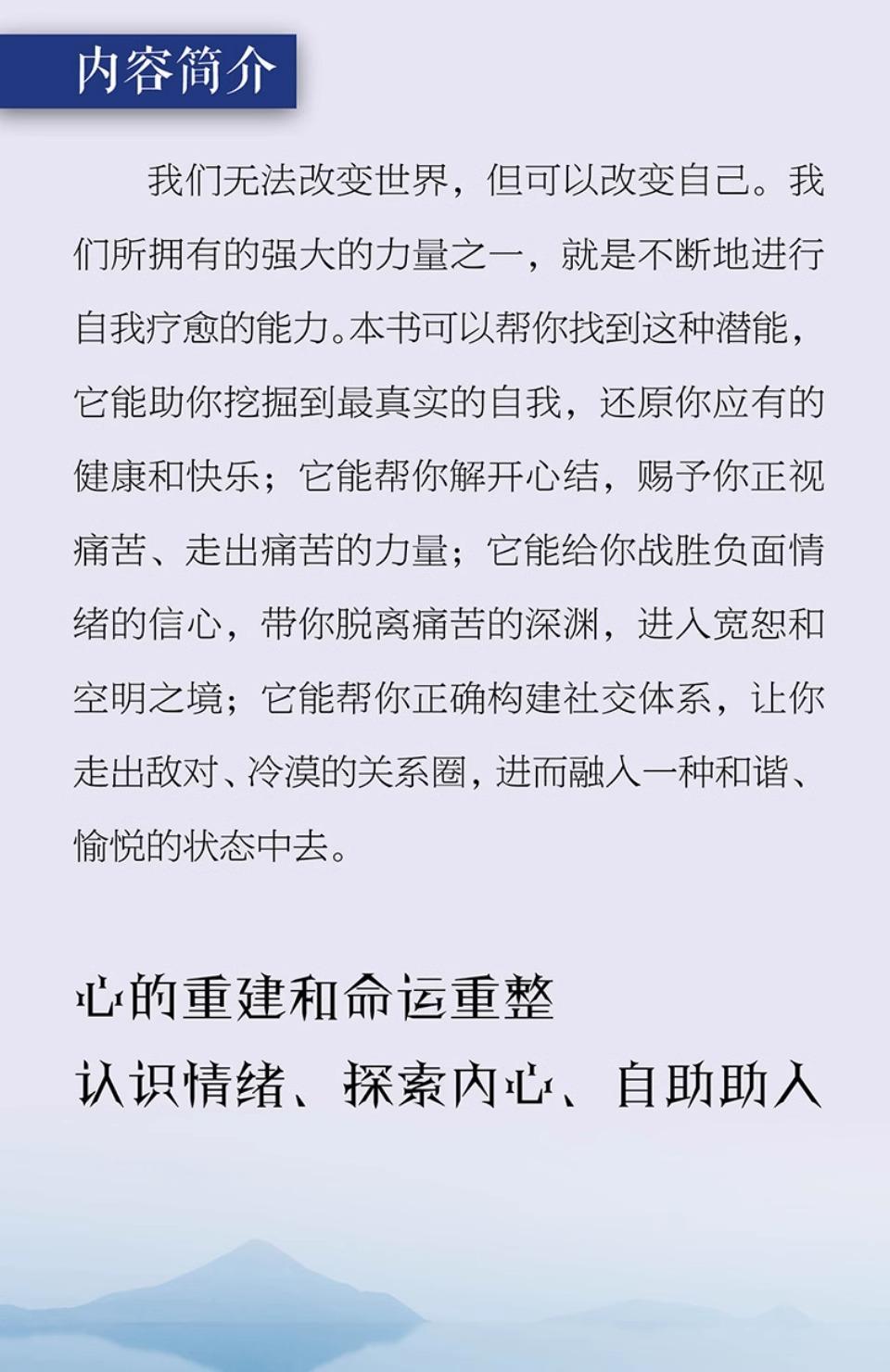 内容简介

我们无法改变世界，但可以改变自己。我们所拥有的强大的力量之一，就是不断地进行自我疗愈的能力。本书可以帮你找到这种潜能，它能助你挖掘到最真实的自我，还原你应有的健康和快乐；它能帮你解开心结，赐予你正视痛苦、走出痛苦的力量；它能给你战胜负面情绪的信心，带你脱离痛苦的深渊，进入宽恕和空明之境；它能帮你正确构建社交体系，让你走出敌对、冷漠的关系圈，进而融入一种和谐、愉悦的状态中去。

心的重建和命运重整
认识情绪、探索内心、自助助人